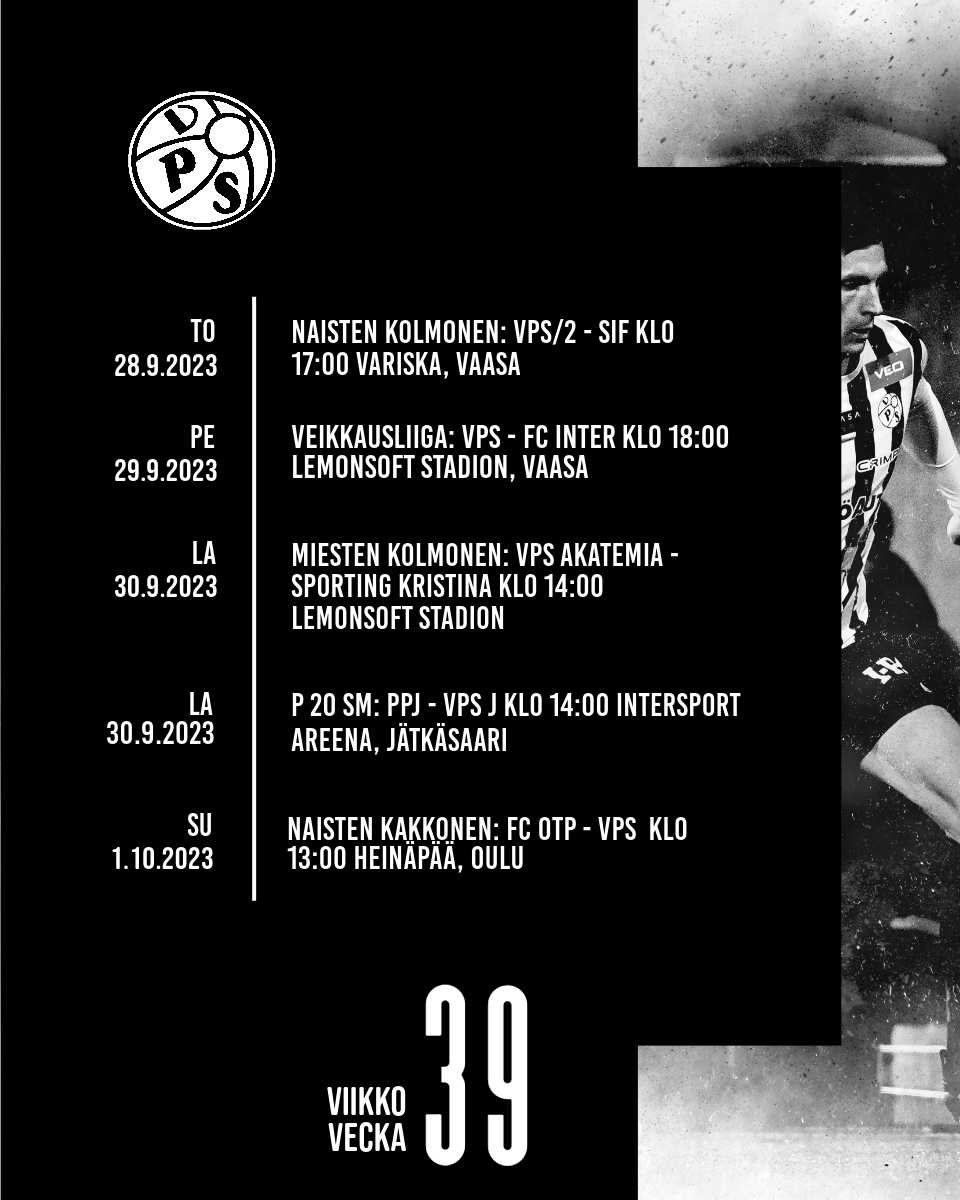 VPS

TO
28.9.2023

NAISTEN KOLMONEN: VPS/2 - SIF KLO 17:00 VARISKA, VAASA

PE
29.9.2023

VEIKKAUSLIIGA: VPS - FC INTER KLO 18:00 LEMONSOFT STADION, VAASA

LA
30.9.2023

MIESTEN KOLMONEN: VPS AKATEMIA - SPORTING KRISTINA KLO 14:00 LEMONSOFT STADION

LA
30.9.2023

P 20 SM: PPJ - VPS J KLO 14:00 INTERSPORT AREENA, JÄTKÄSAARI

SU
1.10.2023

NAISTEN KAKKONEN: FC OTP - VPS KLO 13:00 HEINÄPÄÄ, OULU

VIIKKO
VECKA
39